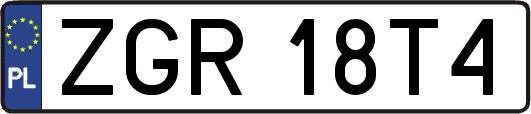 PL
ZGR 18T4